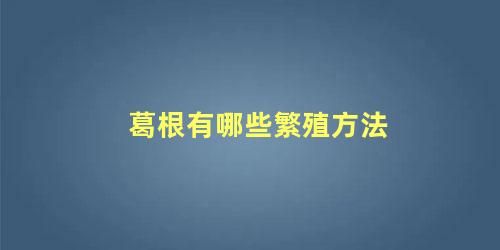 葛根有哪些繁殖方法